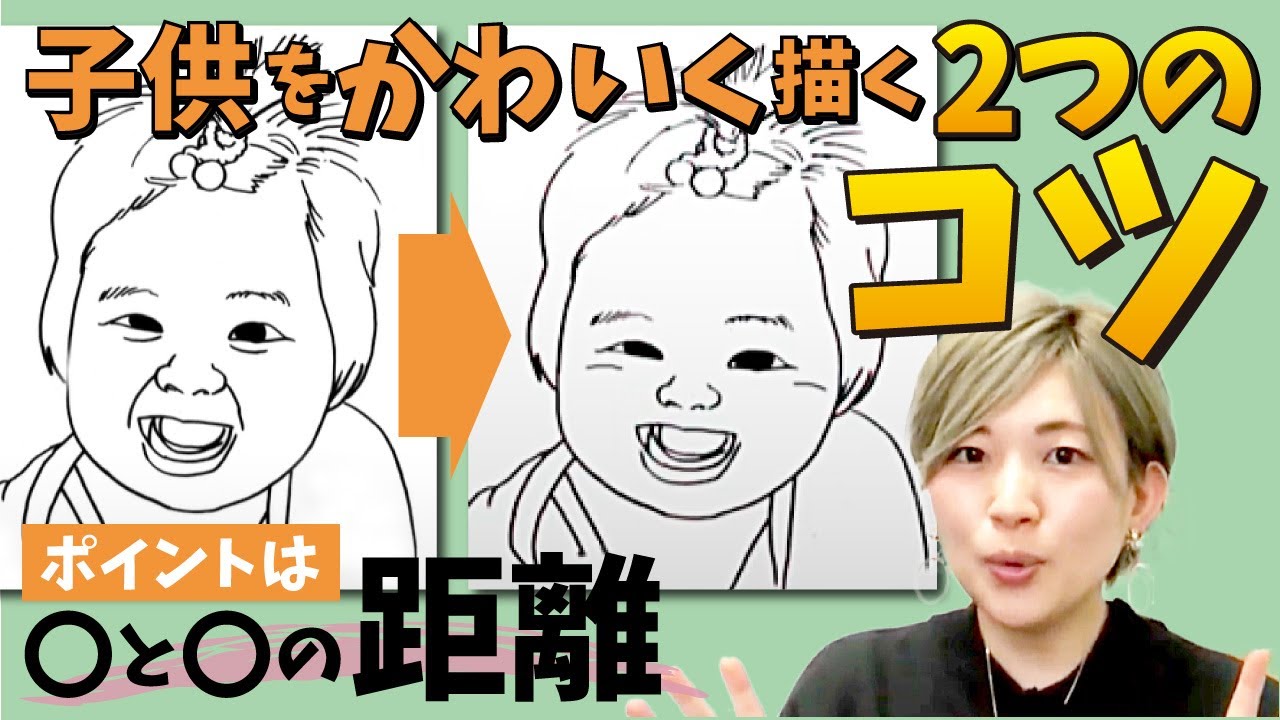 子供をかわいく描く2つのコツ

ポイントは

〇と〇の距離